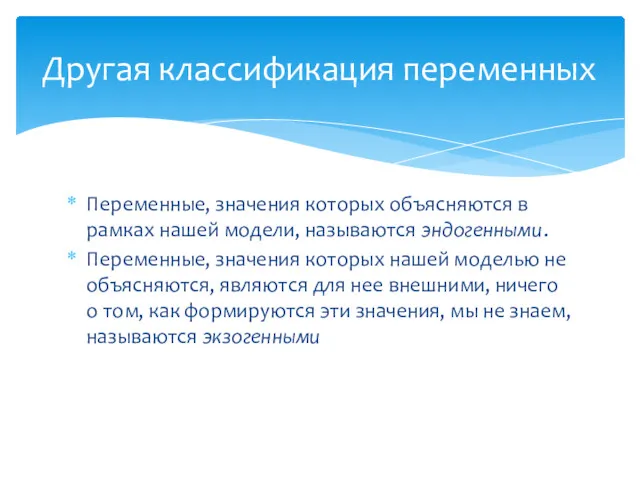 Другая классификация переменных

* Переменные, значения которых объясняются в рамках нашей модели, называются эндогенными.
* Переменные, значения которых нашей моделью не объясняются, являются для нее внешними, ничего о том, как формируются эти значения, мы не знаем, называются экзогенными